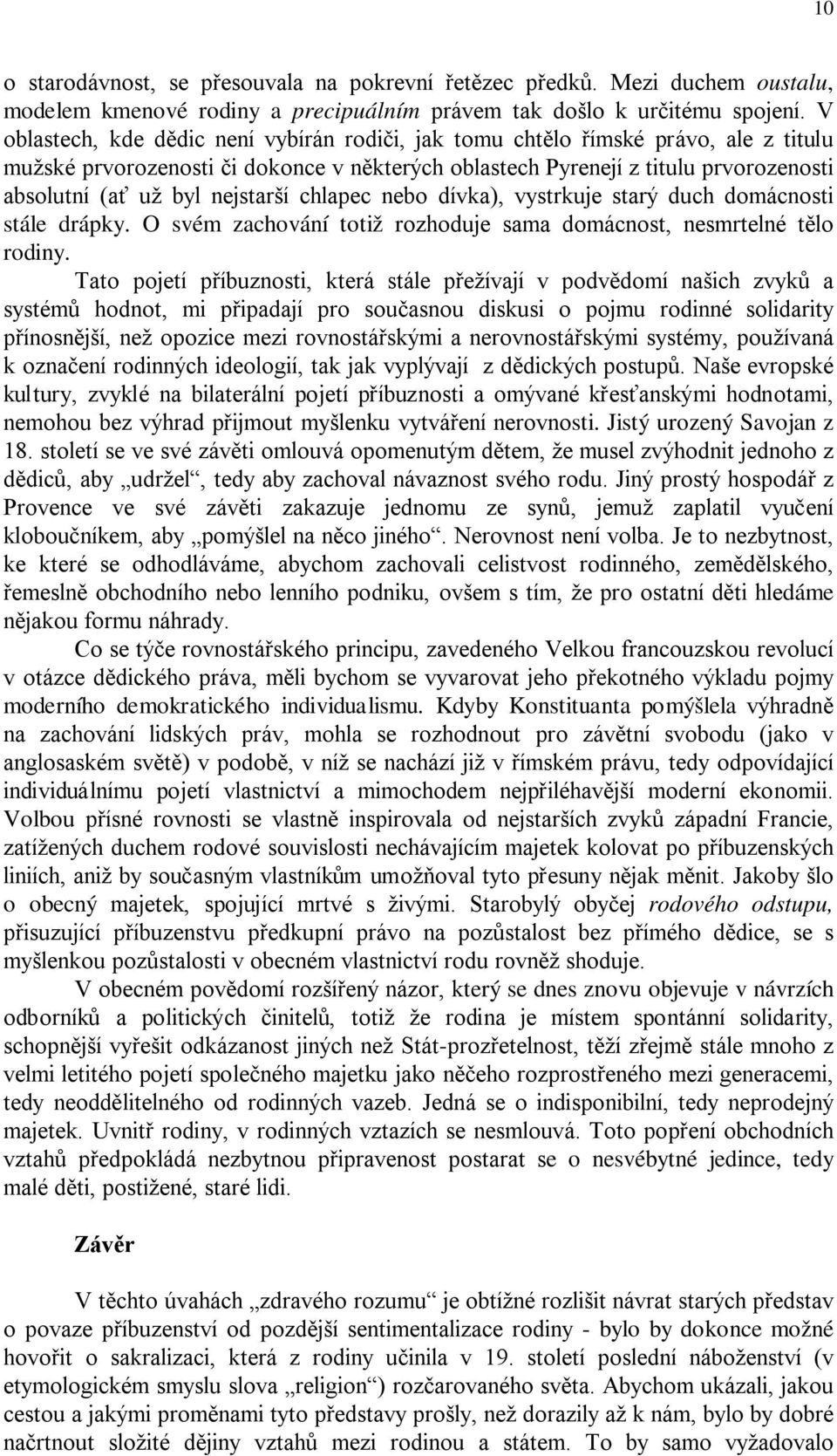 10

o starodávnost, se přesouvala na pokrevní řetězec předků. Mezi duchem oustalu, modelem kmenové rodiny a precipuálním právem tak došlo k určitému spojení. V oblastech, kde dědic není vybírán rodiči, jak tomu chtělo římské právo, ale z titulu mužské prvorozenosti či dokonce v některých oblastech Pyrenejí z titulu prvorozenosti absolutní (ať už byl nejstarší chlapec nebo dívka), vystrkuje starý duch domácnosti stále drápky. O svém zachování totiž rozhoduje sama domácnost, nesmrtelné tělo rodiny.

Tato pojetí příbuznosti, která stále přežívají v podvědomí našich zvyků a systémů hodnot, mi připadají pro současnou diskusi o pojmu rodinné solidarity přínosnější, než opozice mezi rovnostářskými a nerovnostářskými systémy, používaná k označení rodinných ideologií, tak jak vyplývají z dědických postupů. Naše evropské kultury, zvyklé na bilaterální pojetí příbuznosti a omývané křesťanskými hodnotami, nemohou bez výhrad přijmout myšlenku vytváření nerovnosti. Jistý urozený Savojan z 18. století se ve své závěti omlouvá opomenutým dětem, že musel zvýhodnit jednoho z dědiců, aby „udržel“, tedy aby zachoval návaznost svého rodu. Jiný prostý hospodář z Provence ve své závěti zakazuje jednomu ze synů, jemuž zaplatil vyučení kloboučníkem, aby „pomýšlel na něco jiného“. Nerovnost není volba. Je to nezbytnost, ke které se odhodláváme, abychom zachovali celistvost rodinného, zemědělského, řemeslně obchodního nebo lenního podniku, ovšem s tím, že pro ostatní děti hledáme nějakou formu náhrady.

Co se týče rovnostářského principu, zavedeného Velkou francouzskou revolucí v otázce dědického práva, měli bychom se vyvarovat jeho překotného výkladu pojmy moderního demokratického individualismu. Kdyby Konstituanta pomýšlela výhradně na zachování lidských práv, mohla se rozhodnout pro závětní svobodu (jako v anglosaském světě) v podobě, v níž se nachází již v římském právu, tedy odpovídající individuálnímu pojetí vlastnictví a mimochodem nejpřiléhavější moderní ekonomii. Volbou přísné rovnosti se vlastně inspirovala od nejstarších zvyků západní Francie, zatížených duchem rodové souvislosti nechávajícím majetek kolovat po příbuzenských liniích, aniž by současným vlastníkům umožňoval tyto přesuny nějak měnit. Jakoby šlo o obecný majetek, spojující mrtvé s živými. Starobylý obyčej rodového odstupu, přisuzující příbuzenstvu předkupní právo na pozůstalost bez přímého dědice, se s myšlenkou pozůstalosti v obecném vlastnictví rodu rovněž shoduje.

V obecném povědomí rozšířený názor, který se dnes znovu objevuje v návrzích odborníků a politických činitelů, totiž že rodina je místem spontánní solidarity, schopnější vyřešit odkázanost jiných než Stát-prozřetelnost, těží zřejmě stále mnoho z velmi letitého pojetí společného majetku jako něčeho rozprostřeného mezi generacemi, tedy neoddělitelného od rodinných vazeb. Jedná se o indisponibilní, tedy neprodejný majetek. Uvnitř rodiny, v rodinných vztazích se nesmlouvá. Toto popření obchodních vztahů předpokládá nezbytnou připravenost postarat se o nesvébytné jedince, tedy malé děti, postižené, staré lidi.

Závěr

V těchto úvahách „zdravého rozumu“ je obtížné rozlišit návrat starých představ o povaze příbuzenství od pozdější sentimentalizace rodiny - bylo by dokonce možné hovořit o sakralizaci, která z rodiny učinila v 19. století poslední náboženství (v etymologickém smyslu slova „religion“) rozčarovaného světa. Abychom ukázali, jakou cestou a jakými proměnami tyto představy prošly, než dorazily až k nám, bylo by dobré načrtnout složité dějiny vztahů mezi rodinou a státem. To by samo vyžadovalo